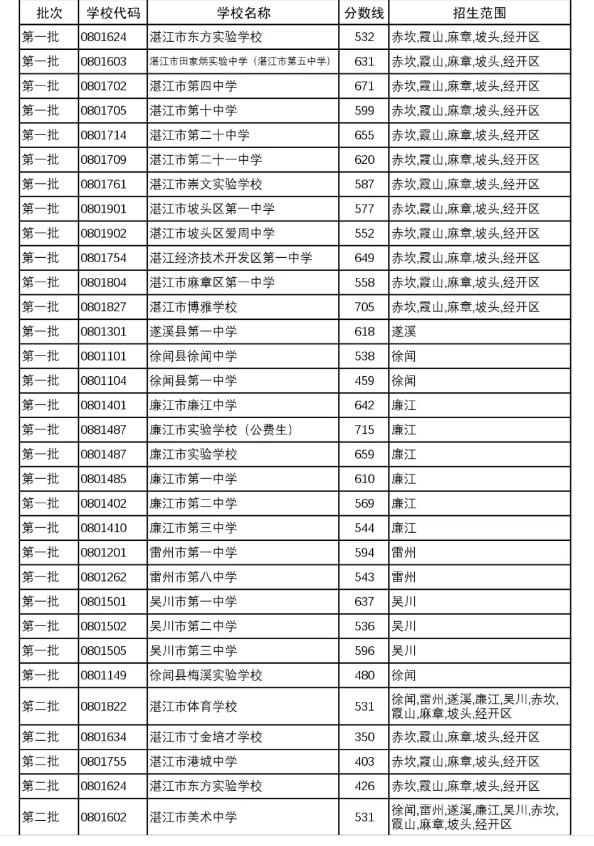 | 批次 | 学校代码 | 学校名称 | 分数线 | 招生范围 |
|---|---|---|---|---|
| 第一批 | 0801624 | 湛江市东方实验学校 | 532 | 赤坎,霞山,麻章,坡头,经开区 |
| 第一批 | 0801603 | 湛江市田家炳实验中学（湛江市第五中学） | 631 | 赤坎,霞山,麻章,坡头,经开区 |
| 第一批 | 0801702 | 湛江市第四中学 | 671 | 赤坎,霞山,麻章,坡头,经开区 |
| 第一批 | 0801705 | 湛江市第十中学 | 599 | 赤坎,霞山,麻章,坡头,经开区 |
| 第一批 | 0801714 | 湛江市第二十中学 | 655 | 赤坎,霞山,麻章,坡头,经开区 |
| 第一批 | 0801709 | 湛江市第二十一中学 | 620 | 赤坎,霞山,麻章,坡头,经开区 |
| 第一批 | 0801761 | 湛江市崇文实验学校 | 587 | 赤坎,霞山,麻章,坡头,经开区 |
| 第一批 | 0801901 | 湛江市坡头区第一中学 | 577 | 赤坎,霞山,麻章,坡头,经开区 |
| 第一批 | 0801902 | 湛江市坡头区爱周中学 | 552 | 赤坎,霞山,麻章,坡头,经开区 |
| 第一批 | 0801754 | 湛江经济技术开发区第一中学 | 649 | 赤坎,霞山,麻章,坡头,经开区 |
| 第一批 | 0801804 | 湛江市麻章区第一中学 | 558 | 赤坎,霞山,麻章,坡头,经开区 |
| 第一批 | 0801827 | 湛江市博雅学校 | 705 | 赤坎,霞山,麻章,坡头,经开区 |
| 第一批 | 0801301 | 遂溪县第一中学 | 618 | 遂溪 |
| 第一批 | 0801101 | 徐闻县徐闻中学 | 538 | 徐闻 |
| 第一批 | 0801104 | 徐闻县第一中学 | 459 | 徐闻 |
| 第一批 | 0801401 | 廉江市廉江中学 | 642 | 廉江 |
| 第一批 | 0881487 | 廉江市实验学校（公费生） | 715 | 廉江 |
| 第一批 | 0801487 | 廉江市实验学校 | 659 | 廉江 |
| 第一批 | 0801485 | 廉江市第一中学 | 610 | 廉江 |
| 第一批 | 0801402 | 廉江市第二中学 | 569 | 廉江 |
| 第一批 | 0801410 | 廉江市第三中学 | 544 | 廉江 |
| 第一批 | 0801201 | 雷州市第一中学 | 594 | 雷州 |
| 第一批 | 0801262 | 雷州市第八中学 | 543 | 雷州 |
| 第一批 | 0801501 | 吴川市第一中学 | 637 | 吴川 |
| 第一批 | 0801502 | 吴川市第二中学 | 536 | 吴川 |
| 第一批 | 0801505 | 吴川市第三中学 | 596 | 吴川 |
| 第一批 | 0801149 | 徐闻县梅溪实验学校 | 480 | 徐闻 |
| 第二批 | 0801822 | 湛江市体育学校 | 531 | 徐闻,雷州,遂溪,廉江,吴川,赤坎,霞山,麻章,坡头,经开区 |
| 第二批 | 0801634 | 湛江市寸金培才学校 | 350 | 赤坎,霞山,麻章,坡头,经开区 |
| 第二批 | 0801755 | 湛江市港城中学 | 403 | 赤坎,霞山,麻章,坡头,经开区 |
| 第二批 | 0801624 | 湛江市东方实验学校 | 426 | 赤坎,霞山,麻章,坡头,经开区 |
| 第二批 | 0801602 | 湛江市美术中学 | 531 | 徐闻,雷州,遂溪,廉江,吴川,赤坎,霞山,麻章,坡头,经开区 |